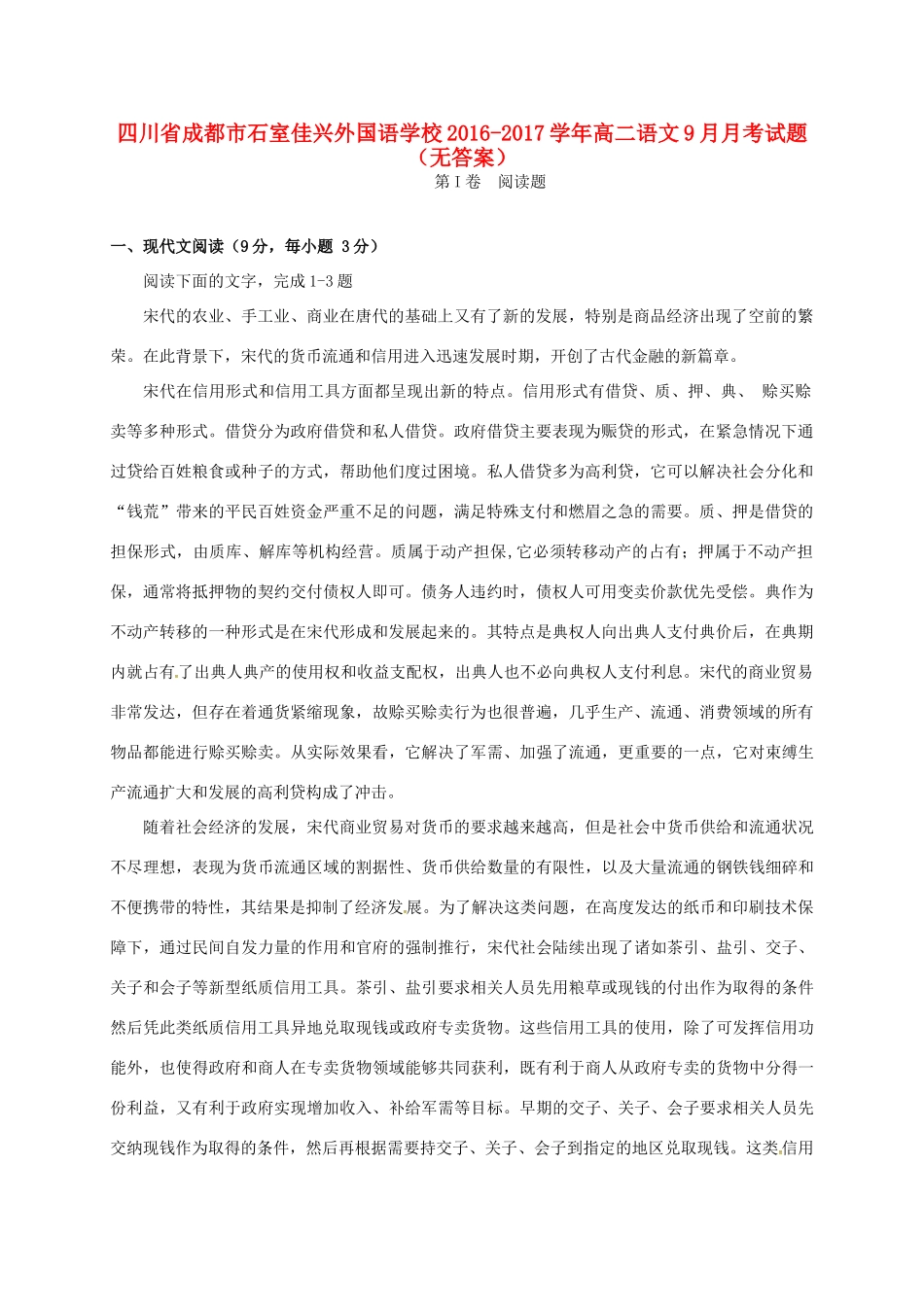 四川省成都市石室佳兴外国语学校2016-2017学年高二语文9月月考试题（无答案）

第Ⅰ卷　阅读题

一、现代文阅读（9分，每小题 3分）

阅读下面的文字，完成1-3题

宋代的农业、手工业、商业在唐代的基础上又有了新的发展，特别是商品经济出现了空前的繁荣。在此背景下，宋代的货币流通和信用进入迅速发展时期，开创了古代金融的新篇章。

宋代在信用形式和信用工具方面都呈现出新的特点。信用形式有借贷、质、押、典、 赊买赊卖等多种形式。借贷分为政府借贷和私人借贷。政府借贷主要表现为赈贷的形式，在紧急情况下通过贷给百姓粮食或种子的方式，帮助他们度过困境。私人借贷多为高利贷，它可以解决社会分化和“钱荒”带来的平民百姓资金严重不足的问题，满足特殊支付和燃眉之急的需要。质、押是借贷的担保形式，由质库、解库等机构经营。质属于动产担保,它必须转移动产的占有；押属于不动产担保，通常将抵押物的契约交付债权人即可。债务人违约时，债权人可用变卖价款优先受偿。典作为不动产转移的一种形式是在宋代形成和发展起来的。其特点是典权人向出典人支付典价后，在典期内就占有了出典人典产的使用权和收益支配权，出典人也不必向典权人支付利息。宋代的商业贸易非常发达，但存在着通货紧缩现象，故赊买赊卖行为也很普遍，几乎生产、流通、消费领域的所有物品都能进行赊买赊卖。从实际效果看，它解决了军需、加强了流通，更重要的一点，它对束缚生产流通扩大和发展的高利贷构成了冲击。

随着社会经济的发展，宋代商业贸易对货币的要求越来越高，但是社会中货币供给和流通状况不尽理想，表现为货币流通区域的割据性、货币供给数量的有限性，以及大量流通的钢铁钱细碎和不便携带的特性，其结果是抑制了经济发展。为了解决这类问题，在高度发达的纸币和印刷技术保障下，通过民间自发力量的作用和官府的强制推行，宋代社会陆续出现了诸如茶引、盐引、交子、关子和会子等新型纸质信用工具。茶引、盐引要求相关人员先用粮草或现钱的付出作为取得的条件然后凭此类纸质信用工具异地兑取现钱或政府专卖货物。这些信用工具的使用，除了可发挥信用功能外，也使得政府和商人在专卖货物领域能够共同获利，既有利于商人从政府专卖的货物中分得一份利益，又有利于政府实现增加收入、补给军需等目标。早期的交子、关子、会子要求相关人员先交纳现钱作为取得的条件，然后再根据需要持交子、关子、会子到指定的地区兑取现钱。这类信用